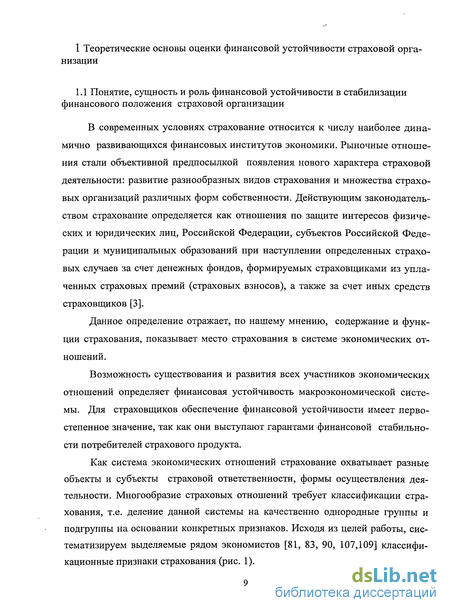 1 Теоретические основы оценки финансовой устойчивости страховой организации

1.1 Понятие, сущность и роль финансовой устойчивости в стабилизации финансового положения страховой организации

В современных условиях страхование относится к числу наиболее динамично развивающихся финансовых институтов экономики. Рыночные отношения стали объективной предпосылкой появления нового характера страховой деятельности: развитие разнообразных видов страхования и множества страховых организаций различных форм собственности. Действующим законодательством страхование определяется как отношения по защите интересов физических и юридических лиц, Российской Федерации, субъектов Российской Федерации и муниципальных образований при наступлении определенных страховых случаев за счет денежных фондов, формируемых страховщиками из уплаченных страховых премий (страховых взносов), а также за счет иных средств страховщиков [3].

Данное определение отражает, по нашему мнению, содержание и функции страхования, показывает место страхования в системе экономических отношений.

Возможность существования и развития всех участников экономических отношений определяет финансовая устойчивость макроэкономической системы. Для страховщиков обеспечение финансовой устойчивости имеет первостепенное значение, так как они выступают гарантами финансовой стабильности потребителей страхового продукта.

Как система экономических отношений страхование охватывает разные объекты и субъекты страховой ответственности, формы осуществления деятельности. Многообразие страховых отношений требует классификации страхования, т.е. деление данной системы на качественно однородные группы и подгруппы на основании конкретных признаков. Исходя из целей работы, систематизируем выделяемые рядом экономистов [81, 83, 90, 107,109] классификационные признаки страхования (рис. 1).

9

dsLib.net
библиотека диссертаций